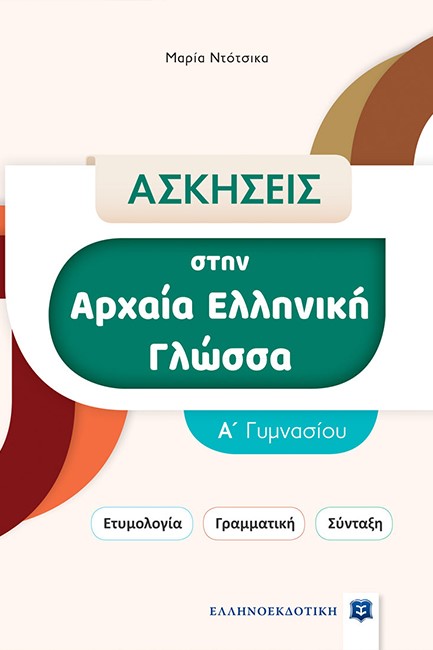 Μαρία Ντότσικα

ΑΣΚΗΣΕΙΣ

στην
Αρχαία Ελληνική
Γλώσσα

Α΄ Γυμνασίου

Ετυμολογία

Γραμματική

Σύνταξη

ΕΛΛΗΝΟΕΚΔΟΤΙΚΗ